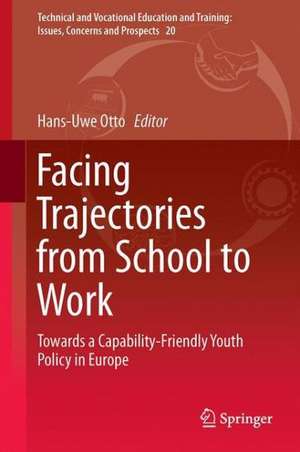 Technical and Vocational Education and Training: Issues, Concerns and Prospects 20

Hans-Uwe Otto Editor

Facing Trajectories from School to Work

Towards a Capability-Friendly Youth Policy in Europe

Springer